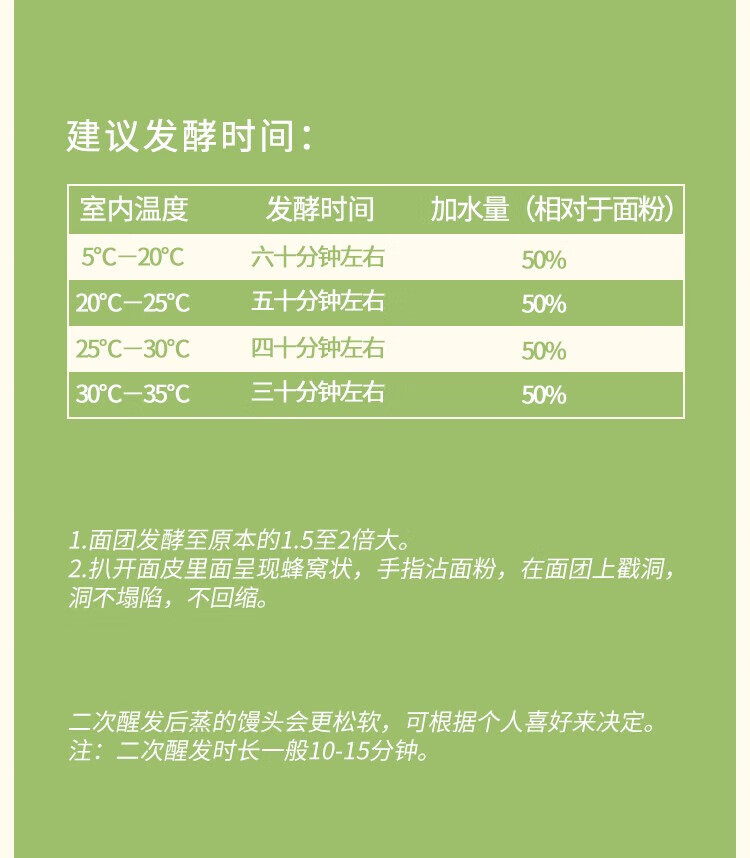 建议发酵时间：

| 室内温度 | 发酵时间 | 加水量（相对于面粉） |
|---|---|---|
| 5°C—20°C | 六十分钟左右 | 50% |
| 20°C—25°C | 五十分钟左右 | 50% |
| 25°C—30°C | 四十分钟左右 | 50% |
| 30°C—35°C | 三十分钟左右 | 50% |

1.面团发酵至原本的1.5至2倍大。
2.扒开面皮里面呈现蜂窝状，手指沾面粉，在面团上戳洞，洞不塌陷，不回缩。

二次醒发后蒸的馒头会更松软，可根据个人喜好来决定。
注：二次醒发时长一般10-15分钟。